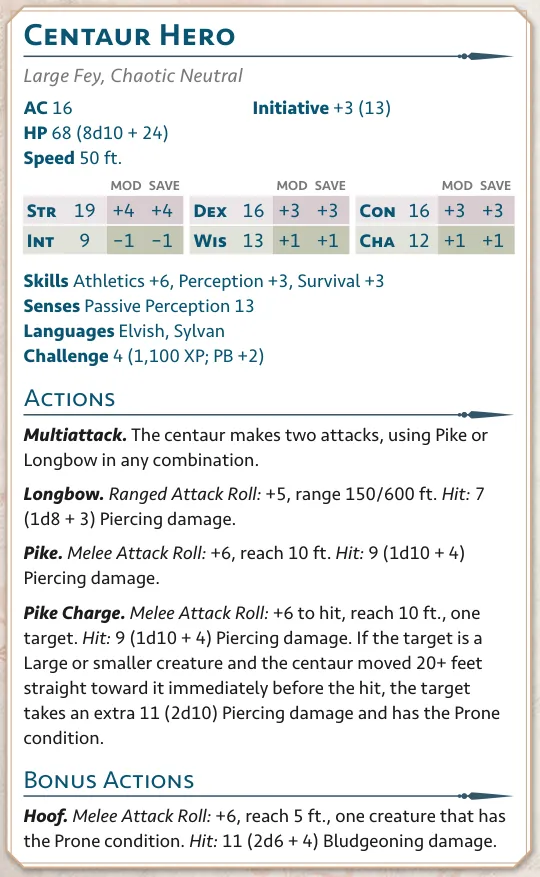 Centaur Hero

Large Fey, Chaotic Neutral

AC 16
Initiative +3 (13)
HP 68 (8d10 + 24)
Speed 50 ft.

|  |  | MOD | SAVE |  |  | MOD | SAVE |  |  | MOD | SAVE |
|---|---|---|---|---|---|---|---|---|---|---|---|
| Str | 19 | +4 | +4 | Dex | 16 | +3 | +3 | Con | 16 | +3 | +3 |
| Int | 9 | −1 | −1 | Wis | 13 | +1 | +1 | Cha | 12 | +1 | +1 |

Skills Athletics +6, Perception +3, Survival +3
Senses Passive Perception 13
Languages Elvish, Sylvan
Challenge 4 (1,100 XP; PB +2)

Actions

Multiattack. The centaur makes two attacks, using Pike or Longbow in any combination.

Longbow. Ranged Attack Roll: +5, range 150/600 ft. Hit: 7 (1d8 + 3) Piercing damage.

Pike. Melee Attack Roll: +6, reach 10 ft. Hit: 9 (1d10 + 4) Piercing damage.

Pike Charge. Melee Attack Roll: +6 to hit, reach 10 ft., one target. Hit: 9 (1d10 + 4) Piercing damage. If the target is a Large or smaller creature and the centaur moved 20+ feet straight toward it immediately before the hit, the target takes an extra 11 (2d10) Piercing damage and has the Prone condition.

Bonus Actions

Hoof. Melee Attack Roll: +6, reach 5 ft., one creature that has the Prone condition. Hit: 11 (2d6 + 4) Bludgeoning damage.